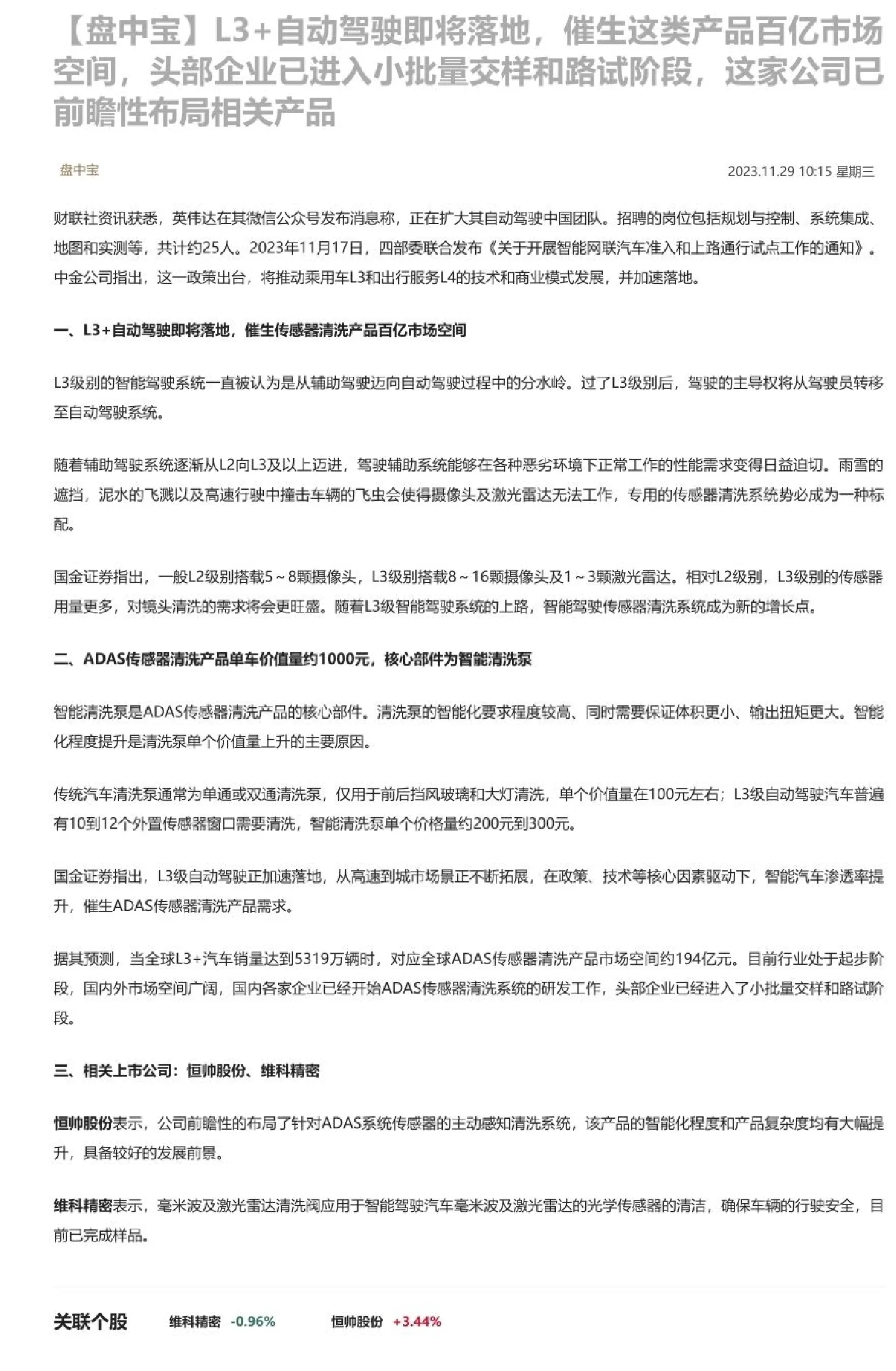 【盘中宝】L3+自动驾驶即将落地，催生这类产品百亿市场空间，头部企业已进入小批量交样和路试阶段，这家公司已前瞻性布局相关产品

盘中宝

2023.11.29 10:15 星期三

财联社资讯获悉，英伟达在其微信公众号发布消息称，正在扩大其自动驾驶中国团队。招聘的岗位包括规划与控制、系统集成、地图和实测等，共计约25人。2023年11月17日，四部委联合发布《关于开展智能网联汽车准入和上路通行试点工作的通知》。中金公司指出，这一政策出台，将推动乘用车L3和出行服务L4的技术和商业模式发展，并加速落地。

一、L3+自动驾驶即将落地，催生传感器清洗产品百亿市场空间

L3级别的智能驾驶系统一直被认为是从辅助驾驶迈向自动驾驶过程中的分水岭。过了L3级别后，驾驶的主导权将从驾驶员转移至自动驾驶系统。

随着辅助驾驶系统逐渐从L2向L3及以上迈进，驾驶辅助系统能够在各种恶劣环境下正常工作的性能需求变得日益迫切。雨雪的遮挡，泥水的飞溅以及高速行驶中撞击车辆的飞虫会使得摄像头及激光雷达无法工作，专用的传感器清洗系统势必成为一种标配。

国金证券指出，一般L2级别搭载5～8颗摄像头，L3级别搭载8～16颗摄像头及1～3颗激光雷达。相对L2级别，L3级别的传感器用量更多，对镜头清洗的需求将会更旺盛。随着L3级智能驾驶系统的上路，智能驾驶传感器清洗系统成为新的增长点。

二、ADAS传感器清洗产品单车价值量约1000元，核心部件为智能清洗泵

智能清洗泵是ADAS传感器清洗产品的核心部件。清洗泵的智能化要求程度较高、同时需要保证体积更小、输出扭矩更大。智能化程度提升是清洗泵单个价值量上升的主要原因。

传统汽车清洗泵通常为单通或双通清洗泵，仅用于前后挡风玻璃和大灯清洗，单个价值量在100元左右；L3级自动驾驶汽车普遍有10到12个外置传感器窗口需要清洗，智能清洗泵单个价格量约200元到300元。

国金证券指出，L3级自动驾驶正加速落地，从高速到城市场景正不断拓展，在政策、技术等核心因素驱动下，智能汽车渗透率提升，催生ADAS传感器清洗产品需求。

据其预测，当全球L3+汽车销量达到5319万辆时，对应全球ADAS传感器清洗产品市场空间约194亿元。目前行业处于起步阶段，国内外市场空间广阔，国内各家企业已经开始ADAS传感器清洗系统的研发工作，头部企业已经进入了小批量交样和路试阶段。

三、相关上市公司：恒帅股份、维科精密

恒帅股份表示，公司前瞻性的布局了针对ADAS系统传感器的主动感知清洗系统，该产品的智能化程度和产品复杂度均有大幅提升，具备较好的发展前景。

维科精密表示，毫米波及激光雷达清洗阀应用于智能驾驶汽车毫米波及激光雷达的光学传感器的清洁，确保车辆的行驶安全，目前已完成样品。

关联个股 维科精密 -0.96% 恒帅股份 +3.44%